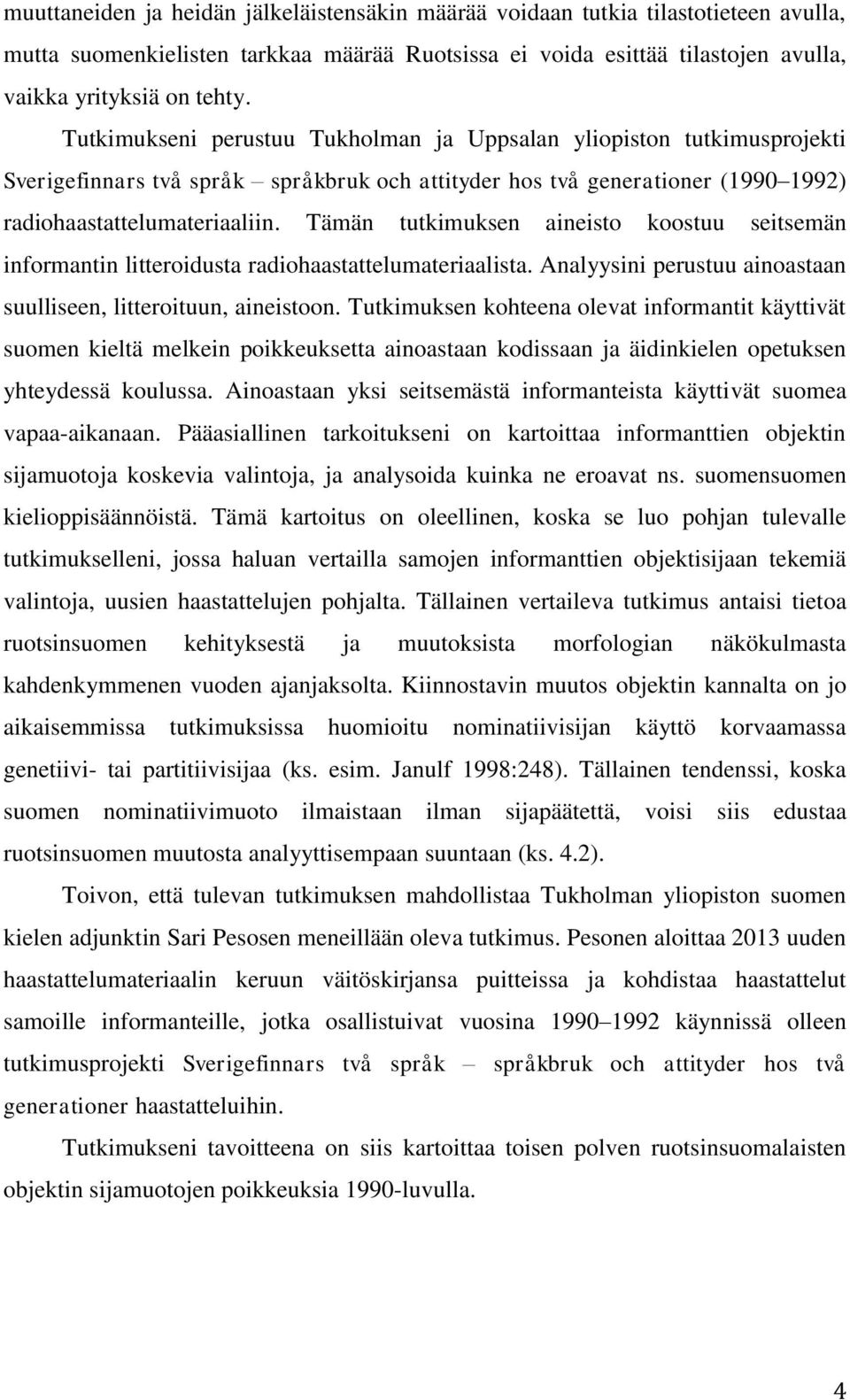 muuttaneiden ja heidän jälkeläistensäkin määrää voidaan tutkia tilastotieteen avulla, mutta suomenkielisten tarkkaa määrää Ruotsissa ei voida esittää tilastojen avulla, vaikka yrityksiä on tehty.

Tutkimukseni perustuu Tukholman ja Uppsalan yliopiston tutkimusprojekti Sverigefinnars två språk – språkbruk och attityder hos två generationer (1990–1992) radiohaastattelumateriaaliin. Tämän tutkimuksen aineisto koostuu seitsemän informantin litteroidusta radiohaastattelumateriaalista. Analyysini perustuu ainoastaan suulliseen, litteroituun, aineistoon. Tutkimuksen kohteena olevat informantit käyttivät suomen kieltä melkein poikkeuksetta ainoastaan kodissaan ja äidinkielen opetuksen yhteydessä koulussa. Ainoastaan yksi seitsemästä informanteista käyttivät suomea vapaa-aikanaan. Pääasiallinen tarkoitukseni on kartoittaa informanttien objektin sijamuotoja koskevia valintoja, ja analysoida kuinka ne eroavat ns. suomensuomen kielioppisäännöistä. Tämä kartoitus on oleellinen, koska se luo pohjan tulevalle tutkimukselleni, jossa haluan vertailla samojen informanttien objektisijaan tekemiä valintoja, uusien haastattelujen pohjalta. Tällainen vertaileva tutkimus antaisi tietoa ruotsinsuomen kehityksestä ja muutoksista morfologian näkökulmasta kahdenkymmenen vuoden ajanjaksolta. Kiinnostavin muutos objektin kannalta on jo aikaisemmissa tutkimuksissa huomioitu nominatiivisijan käyttö korvaamassa genetiivi- tai partitiivisijaa (ks. esim. Janulf 1998:248). Tällainen tendenssi, koska suomen nominatiivimuoto ilmaistaan ilman sijapäätettä, voisi siis edustaa ruotsinsuomen muutosta analyyttisempaan suuntaan (ks. 4.2).

Toivon, että tulevan tutkimuksen mahdollistaa Tukholman yliopiston suomen kielen adjunktin Sari Pesosen meneillään oleva tutkimus. Pesonen aloittaa 2013 uuden haastattelumateriaalin keruun väitöskirjansa puitteissa ja kohdistaa haastattelut samoille informanteille, jotka osallistuivat vuosina 1990–1992 käynnissä olleen tutkimusprojekti Sverigefinnars två språk – språkbruk och attityder hos två generationer haastatteluihin.

Tutkimukseni tavoitteena on siis kartoittaa toisen polven ruotsinsuomalaisten objektin sijamuotojen poikkeuksia 1990-luvulla.

4